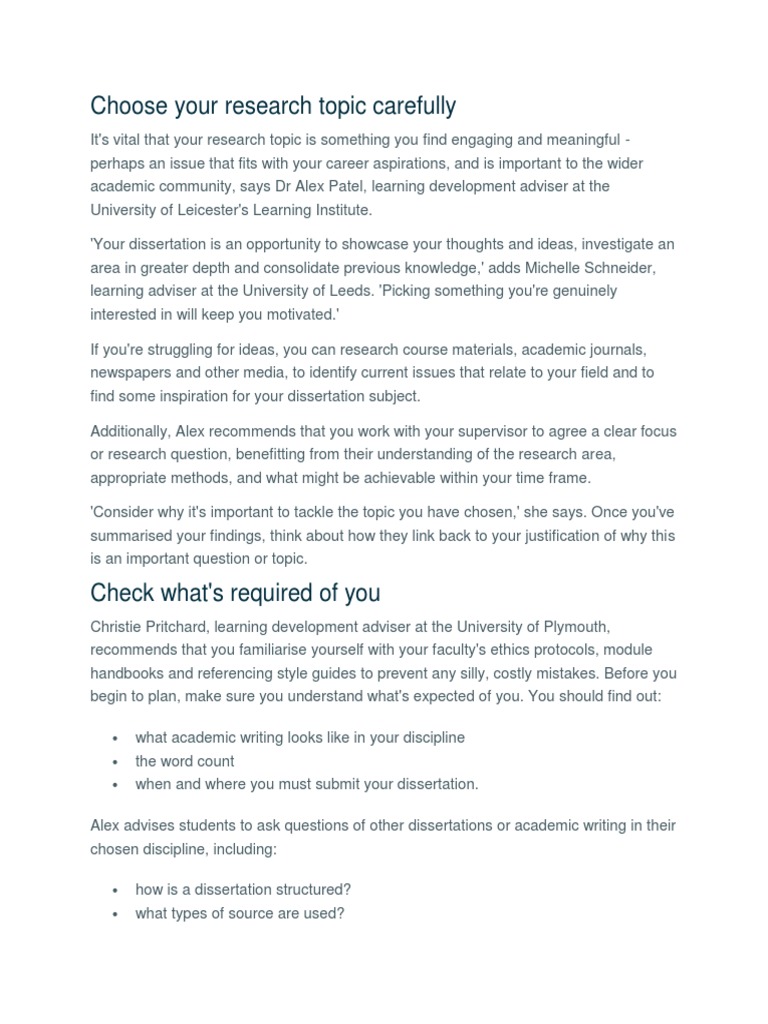 Choose your research topic carefully

It's vital that your research topic is something you find engaging and meaningful - perhaps an issue that fits with your career aspirations, and is important to the wider academic community, says Dr Alex Patel, learning development adviser at the University of Leicester's Learning Institute.

'Your dissertation is an opportunity to showcase your thoughts and ideas, investigate an area in greater depth and consolidate previous knowledge,' adds Michelle Schneider, learning adviser at the University of Leeds. 'Picking something you're genuinely interested in will keep you motivated.'

If you're struggling for ideas, you can research course materials, academic journals, newspapers and other media, to identify current issues that relate to your field and to find some inspiration for your dissertation subject.

Additionally, Alex recommends that you work with your supervisor to agree a clear focus or research question, benefitting from their understanding of the research area, appropriate methods, and what might be achievable within your time frame.

'Consider why it's important to tackle the topic you have chosen,' she says. Once you've summarised your findings, think about how they link back to your justification of why this is an important question or topic.

Check what's required of you

Christie Pritchard, learning development adviser at the University of Plymouth, recommends that you familiarise yourself with your faculty's ethics protocols, module handbooks and referencing style guides to prevent any silly, costly mistakes. Before you begin to plan, make sure you understand what's expected of you. You should find out:

• what academic writing looks like in your discipline
• the word count
• when and where you must submit your dissertation.

Alex advises students to ask questions of other dissertations or academic writing in their chosen discipline, including:

• how is a dissertation structured?
• what types of source are used?